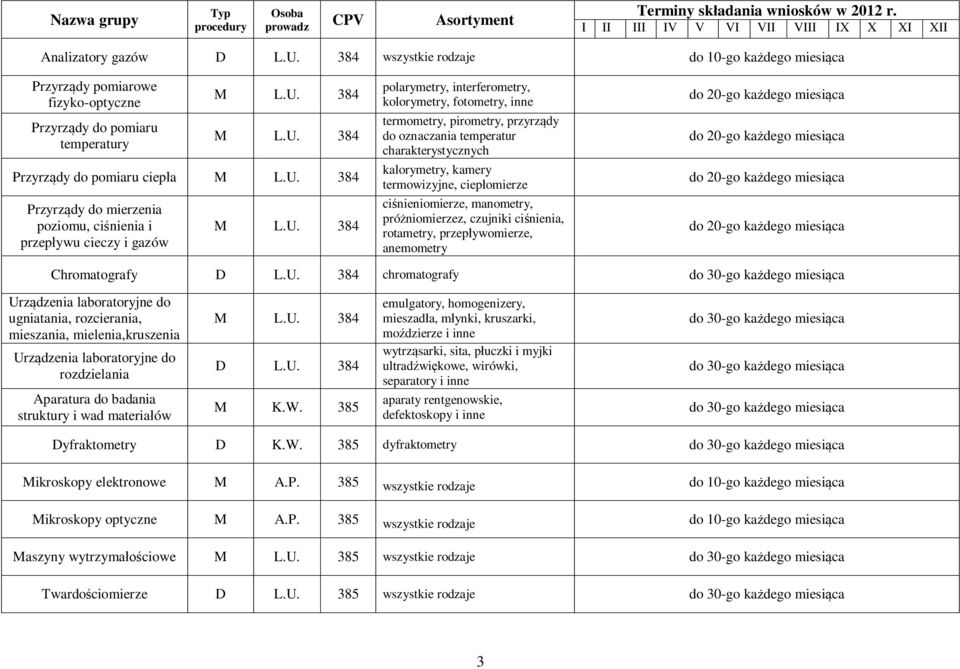 | Nazwa grupy | Typ procedury | Osoba prowadz | CPV | Asortyment | Terminy składania wniosków w 2012 r. I II III IV V VI VII VIII IX X XI XII |
|---|---|---|---|---|---|
| Analizatory gazów | D | L.U. | 384 | wszystkie rodzaje | do 10-go każdego miesiąca |
| Przyrządy pomiarowe fizyko-optyczne | M | L.U. | 384 | polarymetry, interferometry, kolorymetry, fotometry, inne | do 20-go każdego miesiąca |
| Przyrządy do pomiaru temperatury | M | L.U. | 384 | termometry, pirometry, przyrządy do oznaczania temperatur charakterystycznych | do 20-go każdego miesiąca |
| Przyrządy do pomiaru ciepła | M | L.U. | 384 | kalorymetry, kamery termowizyjne, ciepłomierze | do 20-go każdego miesiąca |
| Przyrządy do mierzenia poziomu, ciśnienia i przepływu cieczy i gazów | M | L.U. | 384 | ciśnieniomierze, manometry, próżniomierzez, czujniki ciśnienia, rotametry, przepływomierze, anemometry | do 20-go każdego miesiąca |
| Chromatografy | D | L.U. | 384 | chromatografy | do 30-go każdego miesiąca |
| Urządzenia laboratoryjne do ugniatania, rozcierania, mieszania, mielenia,kruszenia | M | L.U. | 384 | emulgatory, homogenizery, mieszadła, młynki, kruszarki, moździerze i inne | do 30-go każdego miesiąca |
| Urządzenia laboratoryjne do rozdzielania | D | L.U. | 384 | wytrząsarki, sita, płuczki i myjki ultradźwiękowe, wirówki, separatory i inne | do 30-go każdego miesiąca |
| Aparatura do badania struktury i wad materiałów | M | K.W. | 385 | aparaty rentgenowskie, defektoskopy i inne | do 30-go każdego miesiąca |
| Dyfraktometry | D | K.W. | 385 | dyfraktometry | do 30-go każdego miesiąca |
| Mikroskopy elektronowe | M | A.P. | 385 | wszystkie rodzaje | do 10-go każdego miesiąca |
| Mikroskopy optyczne | M | A.P. | 385 | wszystkie rodzaje | do 10-go każdego miesiąca |
| Maszyny wytrzymałościowe | M | L.U. | 385 | wszystkie rodzaje | do 30-go każdego miesiąca |
| Twardościomierze | D | L.U. | 385 | wszystkie rodzaje | do 30-go każdego miesiąca |

3